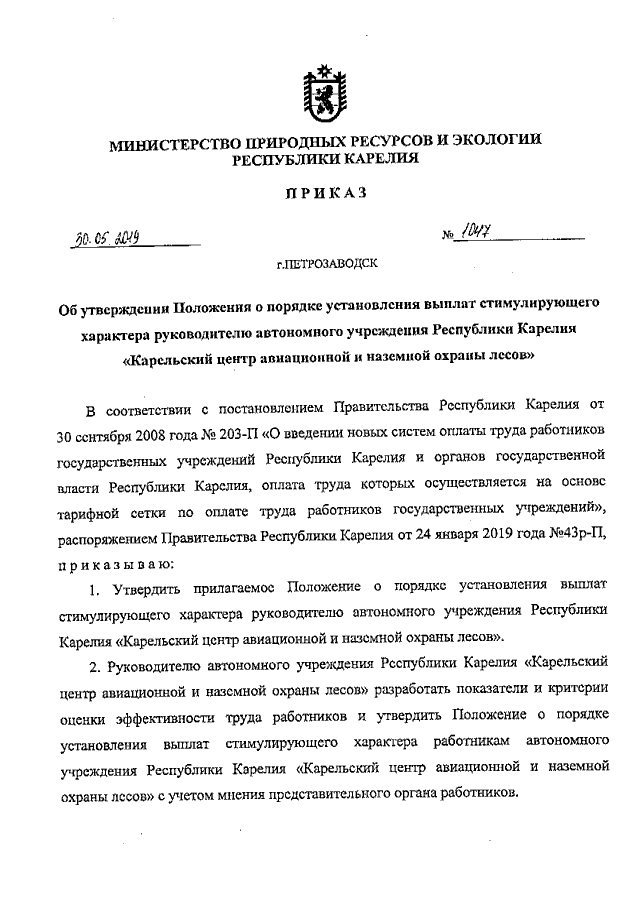 МИНИСТЕРСТВО ПРИРОДНЫХ РЕСУРСОВ И ЭКОЛОГИИ РЕСПУБЛИКИ КАРЕЛИЯ

ПРИКАЗ

30.05.2019

№ 1047

г.ПЕТРОЗАВОДСК

Об утверждении Положения о порядке установления выплат стимулирующего характера руководителю автономного учреждения Республики Карелия «Карельский центр авиационной и наземной охраны лесов»

В соответствии с постановлением Правительства Республики Карелия от 30 сентября 2008 года № 203-П «О введении новых систем оплаты труда работников государственных учреждений Республики Карелия и органов государственной власти Республики Карелия, оплата труда которых осуществляется на основе тарифной сетки по оплате труда работников государственных учреждений», распоряжением Правительства Республики Карелия от 24 января 2019 года №43р-П, приказываю:

1. Утвердить прилагаемое Положение о порядке установления выплат стимулирующего характера руководителю автономного учреждения Республики Карелия «Карельский центр авиационной и наземной охраны лесов».

2. Руководителю автономного учреждения Республики Карелия «Карельский центр авиационной и наземной охраны лесов» разработать показатели и критерии оценки эффективности труда работников и утвердить Положение о порядке установления выплат стимулирующего характера работникам автономного учреждения Республики Карелия «Карельский центр авиационной и наземной охраны лесов» с учетом мнения представительного органа работников.